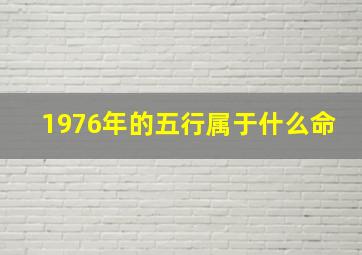 1976年的五行属于什么命